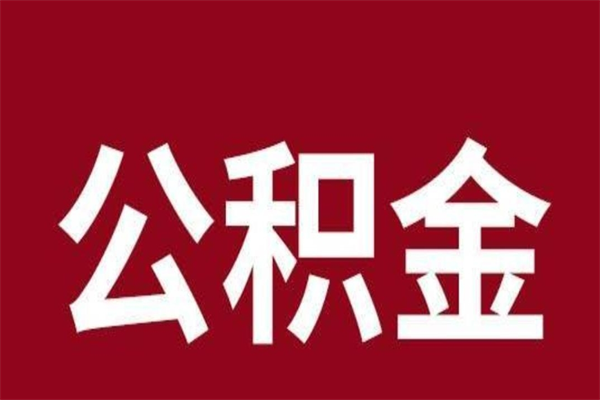 公积金